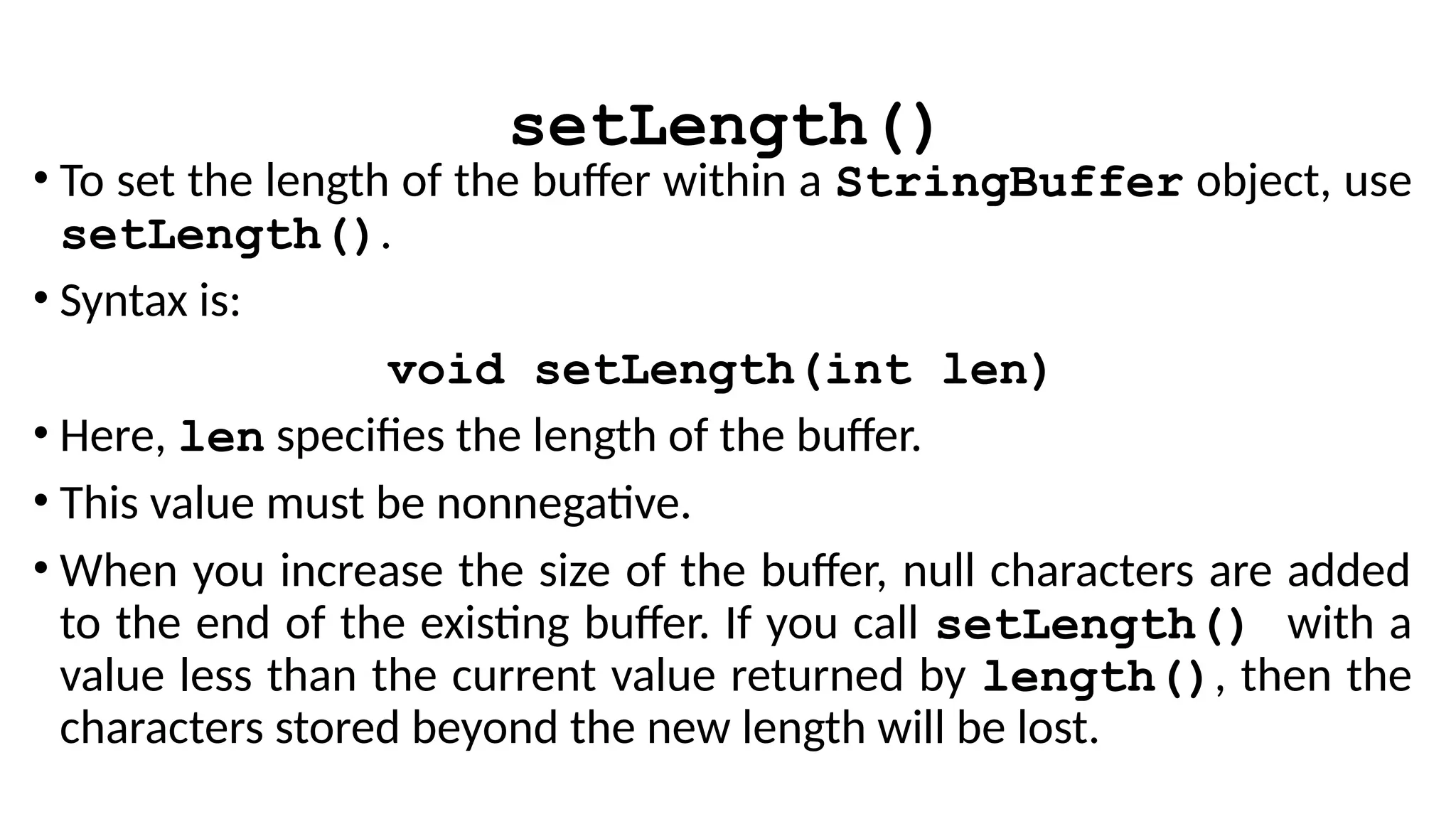 setLength()

• To set the length of the buffer within a StringBuffer object, use setLength().

• Syntax is:

void setLength(int len)

• Here, len specifies the length of the buffer.

• This value must be nonnegative.

• When you increase the size of the buffer, null characters are added to the end of the existing buffer. If you call setLength() with a value less than the current value returned by length(), then the characters stored beyond the new length will be lost.